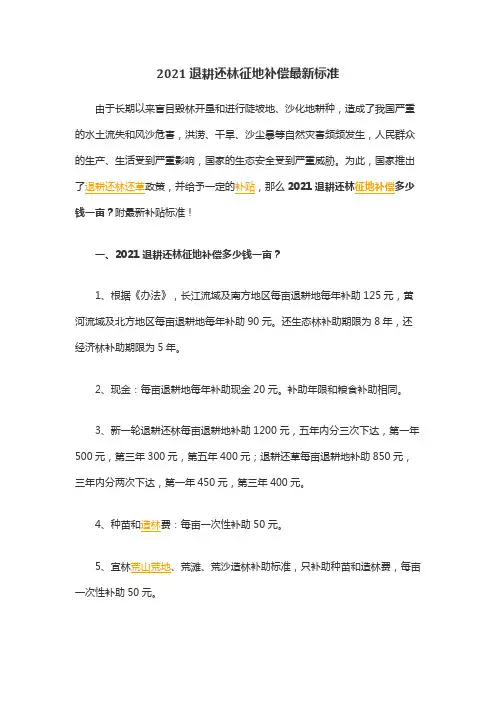 2021 退耕还林征地补偿最新标准

由于长期以来盲目毁林开垦和进行陡坡地、沙化地耕种，造成了我国严重的水土流失和风沙危害，洪涝、干旱、沙尘暴等自然灾害频频发生，人民群众的生产、生活受到严重影响，国家的生态安全受到严重威胁。为此，国家推出了退耕还林还草政策，并给予一定的补贴，那么 2021 退耕还林征地补偿多少钱一亩？附最新补贴标准！

一、2021 退耕还林征地补偿多少钱一亩？

1、根据《办法》，长江流域及南方地区每亩退耕地每年补助 125 元，黄河流域及北方地区每亩退耕地每年补助 90 元。还生态林补助期限为 8 年，还经济林补助期限为 5 年。

2、现金：每亩退耕地每年补助现金 20 元。补助年限和粮食补助相同。

3、新一轮退耕还林每亩退耕地补助 1200 元，五年内分三次下达，第一年 500 元，第三年 300 元，第五年 400 元；退耕还草每亩退耕地补助 850 元，三年内分两次下达，第一年 450 元，第三年 400 元。

4、种苗和造林费：每亩一次性补助 50 元。

5、宜林荒山荒地、荒滩、荒沙造林补助标准，只补助种苗和造林费，每亩一次性补助 50 元。